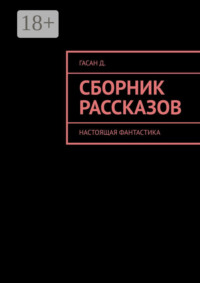 18+

ГАСАН Д.

СБОРНИК РАССКАЗОВ

НАСТОЯЩАЯ ФАНТАСТИКА